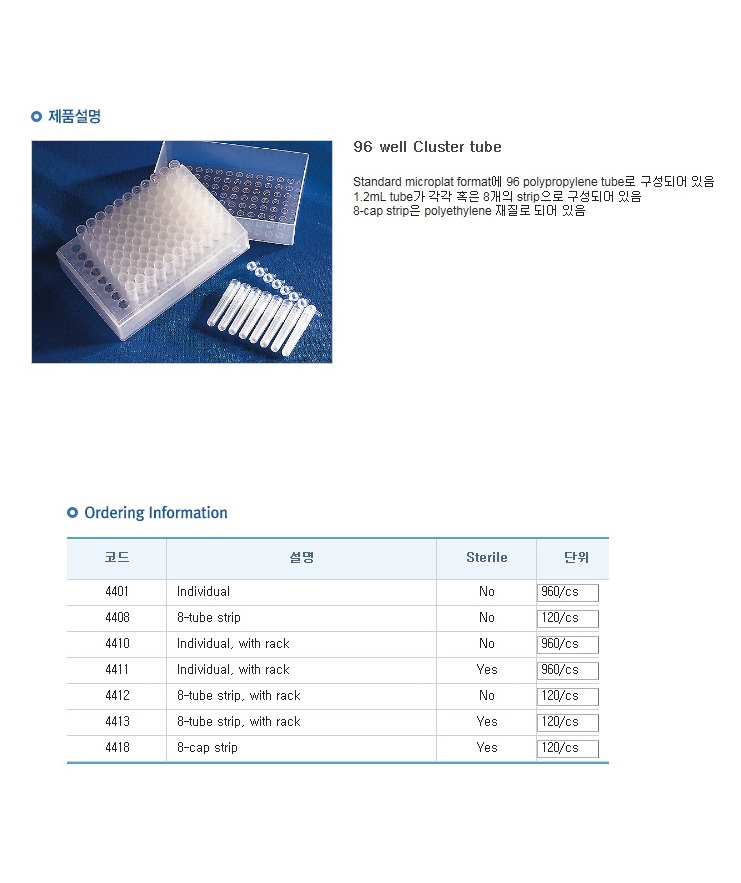 제품설명

96 well Cluster tube

Standard microplat format에 96 polypropylene tube로 구성되어 있음
1.2mL tube가 각각 혹은 8개의 strip으로 구성되어 있음
8-cap strip은 polyethylene 재질로 되어 있음

Ordering Information

| 코드 | 설명 | Sterile | 단위 |
|---|---|---|---|
| 4401 | Individual | No | 960/cs |
| 4408 | 8-tube strip | No | 120/cs |
| 4410 | Individual, with rack | No | 960/cs |
| 4411 | Individual, with rack | Yes | 960/cs |
| 4412 | 8-tube strip, with rack | No | 120/cs |
| 4413 | 8-tube strip, with rack | Yes | 120/cs |
| 4418 | 8-cap strip | Yes | 120/cs |